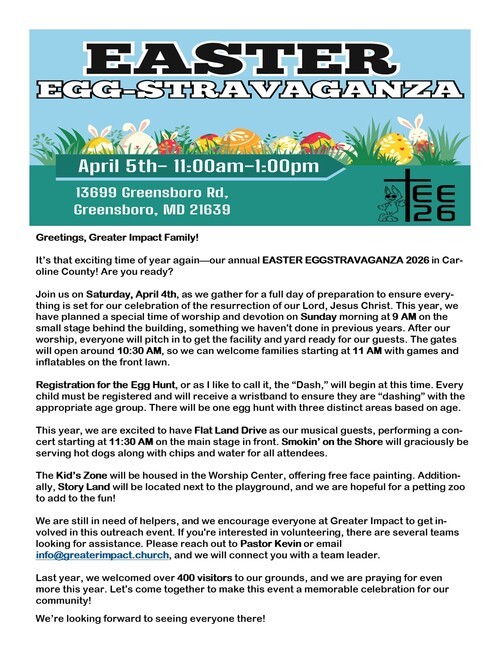 EASTER
EGG-STRAVAGANZA

April 5th- 11:00am-1:00pm

13699 Greensboro Rd,
Greensboro, MD 21639

EE
26

Greetings, Greater Impact Family!

It's that exciting time of year again—our annual EASTER EGGSTRAVAGANZA 2026 in Caroline County! Are you ready?

Join us on Saturday, April 4th, as we gather for a full day of preparation to ensure everything is set for our celebration of the resurrection of our Lord, Jesus Christ. This year, we have planned a special time of worship and devotion on Sunday morning at 9 AM on the small stage behind the building, something we haven't done in previous years. After our worship, everyone will pitch in to get the facility and yard ready for our guests. The gates will open around 10:30 AM, so we can welcome families starting at 11 AM with games and inflatables on the front lawn.

Registration for the Egg Hunt, or as I like to call it, the "Dash," will begin at this time. Every child must be registered and will receive a wristband to ensure they are "dashing" with the appropriate age group. There will be one egg hunt with three distinct areas based on age.

This year, we are excited to have Flat Land Drive as our musical guests, performing a concert starting at 11:30 AM on the main stage in front. Smokin' on the Shore will graciously be serving hot dogs along with chips and water for all attendees.

The Kid's Zone will be housed in the Worship Center, offering free face painting. Additionally, Story Land will be located next to the playground, and we are hopeful for a petting zoo to add to the fun!

We are still in need of helpers, and we encourage everyone at Greater Impact to get involved in this outreach event. If you're interested in volunteering, there are several teams looking for assistance. Please reach out to Pastor Kevin or email info@greaterimpact.church, and we will connect you with a team leader.

Last year, we welcomed over 400 visitors to our grounds, and we are praying for even more this year. Let's come together to make this event a memorable celebration for our community!

We're looking forward to seeing everyone there!